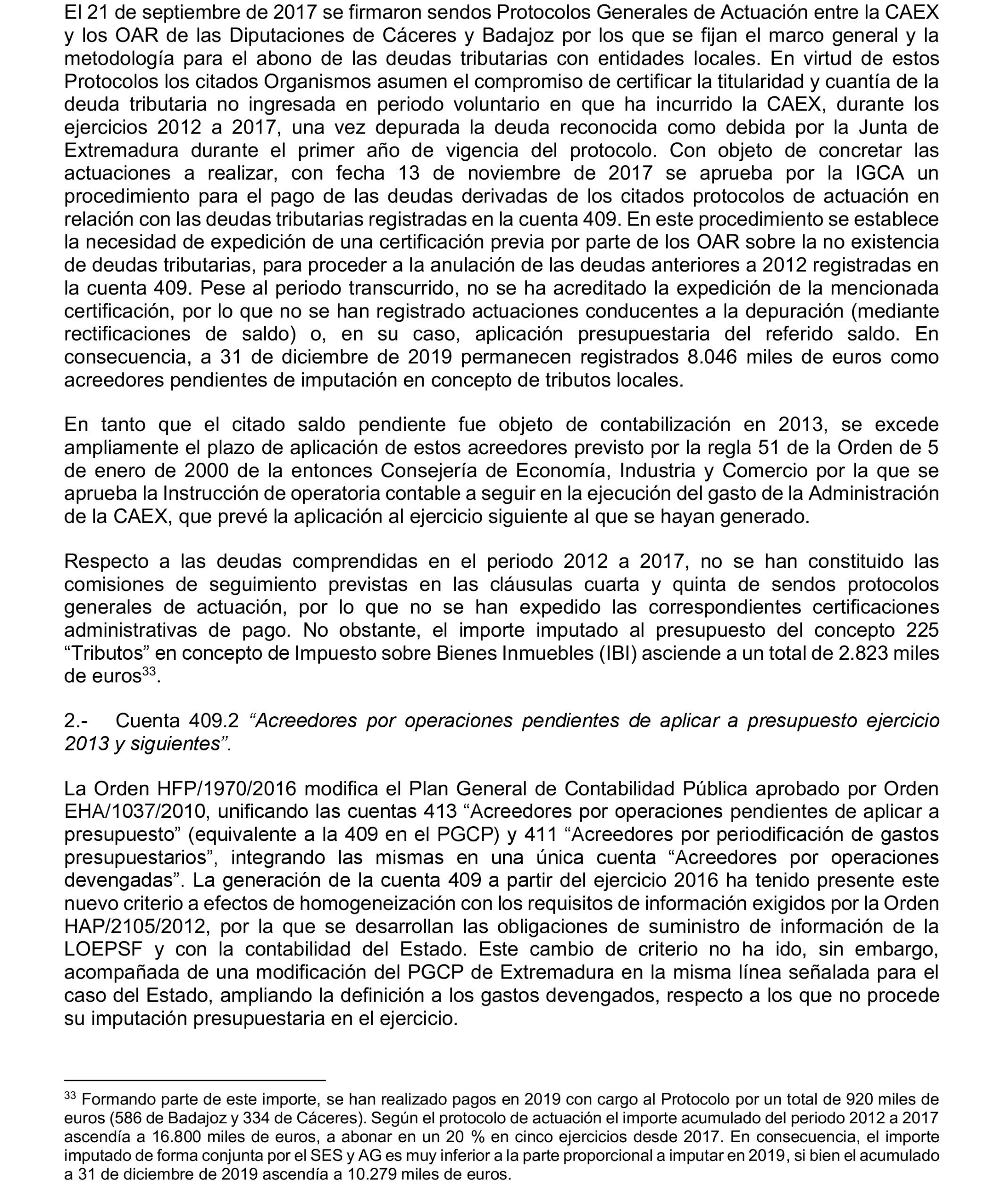 El 21 de septiembre de 2017 se firmaron sendos Protocolos Generales de Actuación entre la CAEX y los OAR de las Diputaciones de Cáceres y Badajoz por los que se fijan el marco general y la metodología para el abono de las deudas tributarias con entidades locales. En virtud de estos Protocolos los citados Organismos asumen el compromiso de certificar la titularidad y cuantía de la deuda tributaria no ingresada en periodo voluntario en que ha incurrido la CAEX, durante los ejercicios 2012 a 2017, una vez depurada la deuda reconocida como debida por la Junta de Extremadura durante el primer año de vigencia del protocolo. Con objeto de concretar las actuaciones a realizar, con fecha 13 de noviembre de 2017 se aprueba por la IGCA un procedimiento para el pago de las deudas derivadas de los citados protocolos de actuación en relación con las deudas tributarias registradas en la cuenta 409. En este procedimiento se establece la necesidad de expedición de una certificación previa por parte de los OAR sobre la no existencia de deudas tributarias, para proceder a la anulación de las deudas anteriores a 2012 registradas en la cuenta 409. Pese al periodo transcurrido, no se ha acreditado la expedición de la mencionada certificación, por lo que no se han registrado actuaciones conducentes a la depuración (mediante rectificaciones de saldo) o, en su caso, aplicación presupuestaria del referido saldo. En consecuencia, a 31 de diciembre de 2019 permanecen registrados 8.046 miles de euros como acreedores pendientes de imputación en concepto de tributos locales.

En tanto que el citado saldo pendiente fue objeto de contabilización en 2013, se excede ampliamente el plazo de aplicación de estos acreedores previsto por la regla 51 de la Orden de 5 de enero de 2000 de la entonces Consejería de Economía, Industria y Comercio por la que se aprueba la Instrucción de operatoria contable a seguir en la ejecución del gasto de la Administración de la CAEX, que prevé la aplicación al ejercicio siguiente al que se hayan generado.

Respecto a las deudas comprendidas en el periodo 2012 a 2017, no se han constituido las comisiones de seguimiento previstas en las cláusulas cuarta y quinta de sendos protocolos generales de actuación, por lo que no se han expedido las correspondientes certificaciones administrativas de pago. No obstante, el importe imputado al presupuesto del concepto 225 “Tributos” en concepto de Impuesto sobre Bienes Inmuebles (IBI) asciende a un total de 2.823 miles de euros$^{33}$.

2.- Cuenta 409.2 “Acreedores por operaciones pendientes de aplicar a presupuesto ejercicio 2013 y siguientes”.

La Orden HFP/1970/2016 modifica el Plan General de Contabilidad Pública aprobado por Orden EHA/1037/2010, unificando las cuentas 413 “Acreedores por operaciones pendientes de aplicar a presupuesto” (equivalente a la 409 en el PGCP) y 411 “Acreedores por periodificación de gastos presupuestarios”, integrando las mismas en una única cuenta “Acreedores por operaciones devengadas”. La generación de la cuenta 409 a partir del ejercicio 2016 ha tenido presente este nuevo criterio a efectos de homogeneización con los requisitos de información exigidos por la Orden HAP/2105/2012, por la que se desarrollan las obligaciones de suministro de información de la LOEPSF y con la contabilidad del Estado. Este cambio de criterio no ha ido, sin embargo, acompañada de una modificación del PGCP de Extremadura en la misma línea señalada para el caso del Estado, ampliando la definición a los gastos devengados, respecto a los que no procede su imputación presupuestaria en el ejercicio.

$^{33}$ Formando parte de este importe, se han realizado pagos en 2019 con cargo al Protocolo por un total de 920 miles de euros (586 de Badajoz y 334 de Cáceres). Según el protocolo de actuación el importe acumulado del periodo 2012 a 2017 ascendía a 16.800 miles de euros, a abonar en un 20 % en cinco ejercicios desde 2017. En consecuencia, el importe imputado de forma conjunta por el SES y AG es muy inferior a la parte proporcional a imputar en 2019, si bien el acumulado a 31 de diciembre de 2019 ascendía a 10.279 miles de euros.